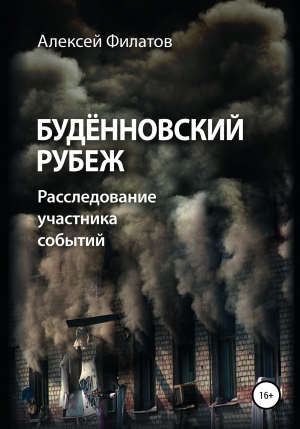 Алексей Филатов

БУДЁННОВСКИЙ РУБЕЖ

Расследование участника событий

16+